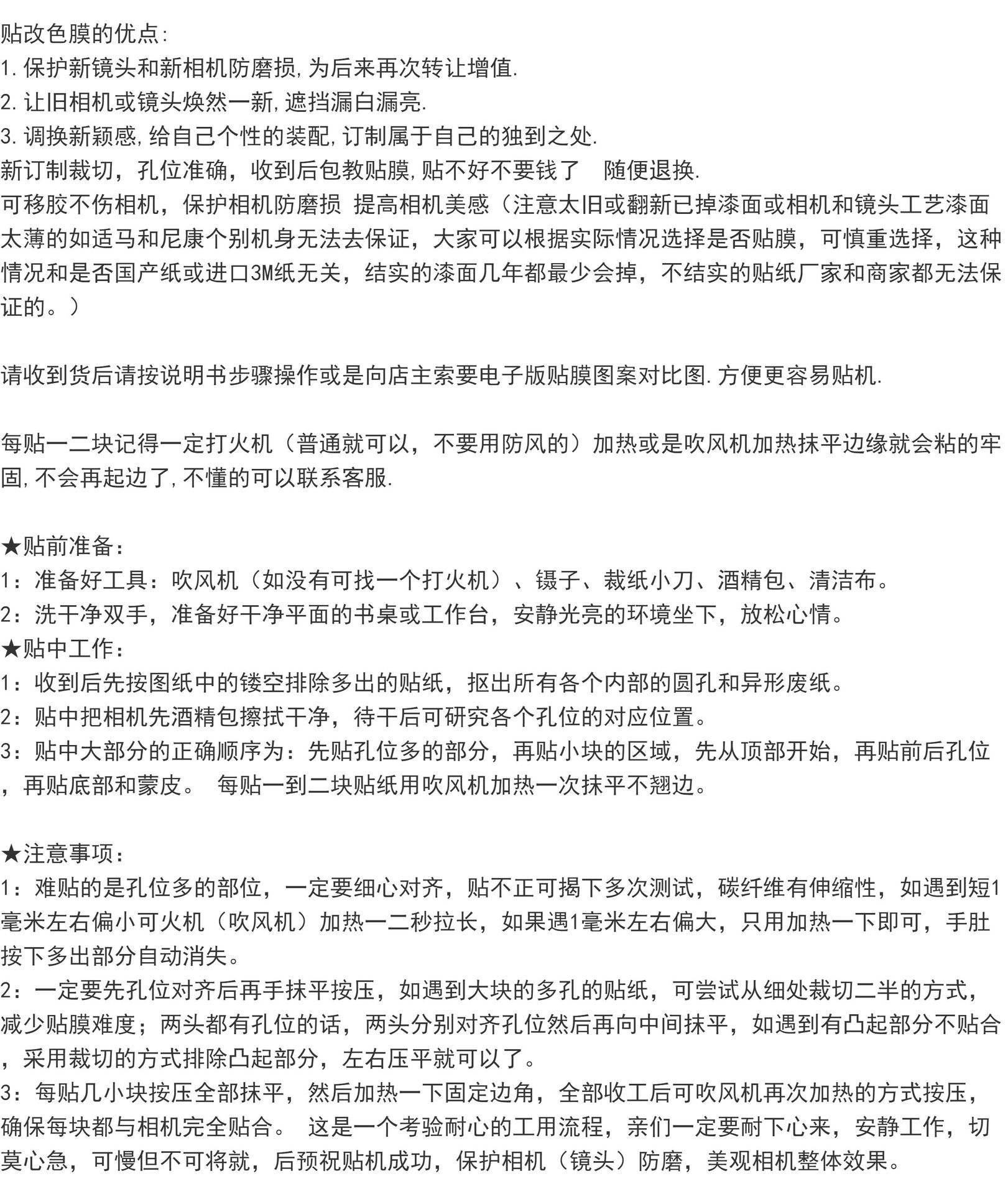 贴改色膜的优点:
1.保护新镜头和新相机防磨损,为后来再次转让增值.
2.让旧相机或镜头焕然一新,遮挡漏白漏亮.
3.调换新颖感,给自己个性的装配,订制属于自己的独到之处.
新订制裁切，孔位准确，收到后包教贴膜,贴不好不要钱了　随便退换.
可移胶不伤相机，保护相机防磨损 提高相机美感（注意太旧或翻新已掉漆面或相机和镜头工艺漆面太薄的如适马和尼康个别机身无法去保证，大家可以根据实际情况选择是否贴膜，可慎重选择，这种情况和是否国产纸或进口3M纸无关，结实的漆面几年都最少会掉，不结实的贴纸厂家和商家都无法保证的。）

请收到货后请按说明书步骤操作或是向店主索要电子版贴膜图案对比图.方便更容易贴机.

每贴一二块记得一定打火机（普通就可以，不要用防风的）加热或是吹风机加热抹平边缘就会粘的牢固,不会再起边了,不懂的可以联系客服.

★贴前准备:
1：准备好工具：吹风机（如没有可找一个打火机）、镊子、裁纸小刀、酒精包、清洁布。
2：洗干净双手，准备好干净平面的书桌或工作台，安静光亮的环境坐下，放松心情。
★贴中工作:
1：收到后先按图纸中的镂空排除多出的贴纸，抠出所有各个内部的圆孔和异形废纸。
2：贴中把相机先酒精包擦拭干净，待干后可研究各个孔位的对应位置。
3：贴中大部分的正确顺序为：先贴孔位多的部分，再贴小块的区域，先从顶部开始，再贴前后孔位，再贴底部和蒙皮。 每贴一到二块贴纸用吹风机加热一次抹平不翘边。

★注意事项:
1：难贴的是孔位多的部位，一定要细心对齐，贴不正可揭下多次测试，碳纤维有伸缩性，如遇到短1毫米左右偏小可火机（吹风机）加热一二秒拉长，如果遇1毫米左右偏大，只用加热一下即可，手肚按下多出部分自动消失。
2：一定要先孔位对齐后再手抹平按压，如遇到大块的多孔的贴纸，可尝试从细处裁切二半的方式，减少贴膜难度；两头都有孔位的话，两头分别对齐孔位然后再向中间抹平，如遇到有凸起部分不贴合，采用裁切的方式排除凸起部分，左右压平就可以了。
3：每贴几小块按压全部抹平，然后加热一下固定边角，全部收工后可吹风机再次加热的方式按压，确保每块都与相机完全贴合。 这是一个考验耐心的工用流程，亲们一定要耐下心来，安静工作，切莫心急，可慢但不可将就，后预祝贴机成功，保护相机（镜头）防磨，美观相机整体效果。